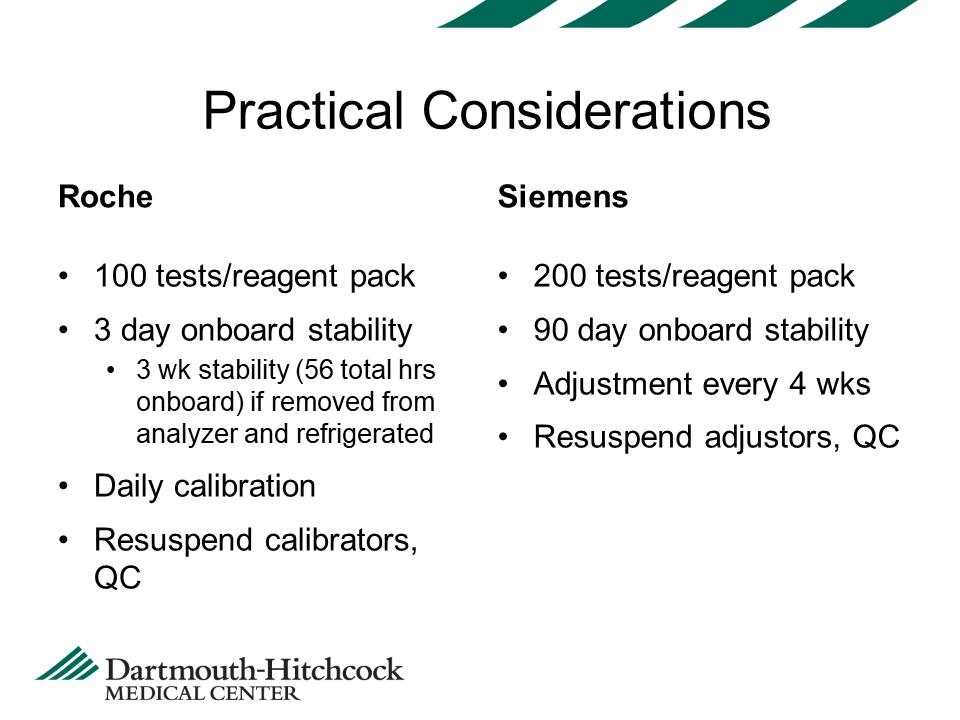 Practical Considerations

Roche

• 100 tests/reagent pack
• 3 day onboard stability
  • 3 wk stability (56 total hrs onboard) if removed from analyzer and refrigerated
• Daily calibration
• Resuspend calibrators, QC

Siemens

• 200 tests/reagent pack
• 90 day onboard stability
• Adjustment every 4 wks
• Resuspend adjustors, QC

Dartmouth-Hitchcock
MEDICAL CENTER